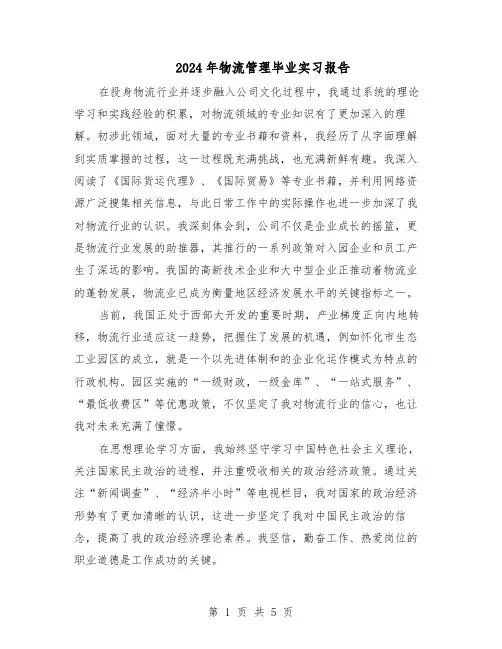 2024年物流管理毕业实习报告

在投身物流行业并逐步融入公司文化过程中，我通过系统的理论学习和实践经验的积累，对物流领域的专业知识有了更加深入的理解。初涉此领域，面对大量的专业书籍和资料，我经历了从字面理解到实质掌握的过程，这一过程既充满挑战，也充满新鲜有趣。我深入阅读了《国际货运代理》、《国际贸易》等专业书籍，并利用网络资源广泛搜集相关信息，与此日常工作中的实际操作也进一步加深了我对物流行业的认识。我深刻体会到，公司不仅是企业成长的摇篮，更是物流行业发展的助推器，其推行的一系列政策对入园企业和员工产生了深远的影响。我国的高新技术企业和大中型企业正推动着物流业的蓬勃发展，物流业已成为衡量地区经济发展水平的关键指标之一。

当前，我国正处于西部大开发的重要时期，产业梯度正向内地转移，物流行业适应这一趋势，把握住了发展的机遇，例如怀化市生态工业园区的成立，就是一个以先进体制和的企业化运作模式为特点的行政机构。园区实施的“一级财政，一级金库”、“一站式服务”、“最低收费区”等优惠政策，不仅坚定了我对物流行业的信心，也让我对未来充满了憧憬。

在思想理论学习方面，我始终坚守学习中国特色社会主义理论，关注国家民主政治的进程，并注重吸收相关的政治经济政策。通过关注“新闻调查”、“经济半小时”等电视栏目，我对国家的政治经济形势有了更加清晰的认识，这进一步坚定了我对中国民主政治的信念，提高了我的政治经济理论素养。我坚信，勤奋工作、热爱岗位的职业道德是工作成功的关键。

第 1 页 共 5 页